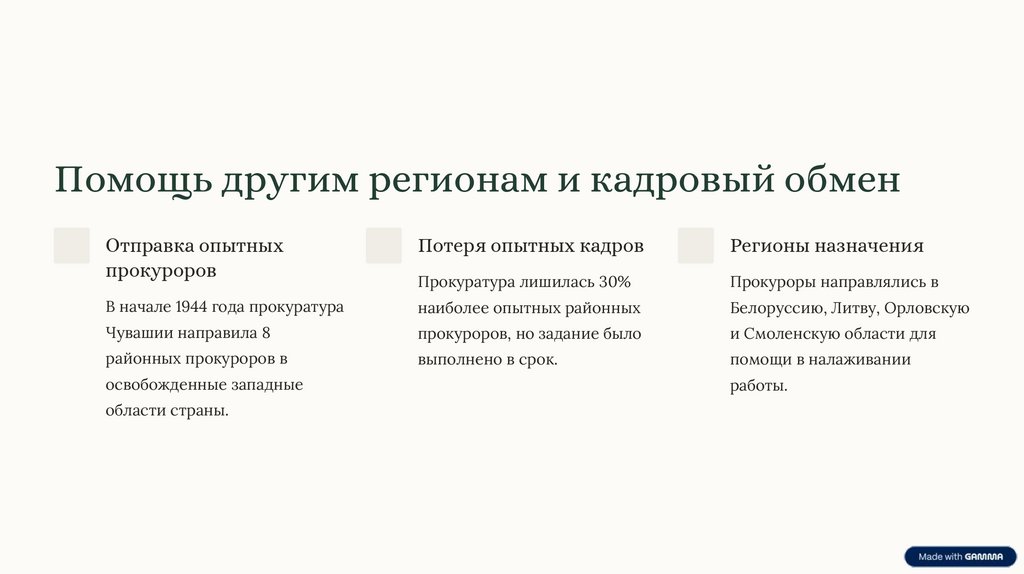 Помощь другим регионам и кадровый обмен

Отправка опытных прокуроров

В начале 1944 года прокуратура Чувашии направила 8 районных прокуроров в освобожденные западные области страны.

Потеря опытных кадров

Прокуратура лишилась 30% наиболее опытных районных прокуроров, но задание было выполнено в срок.

Регионы назначения

Прокуроры направлялись в Белоруссию, Литву, Орловскую и Смоленскую области для помощи в налаживании работы.

Made with GAMMA